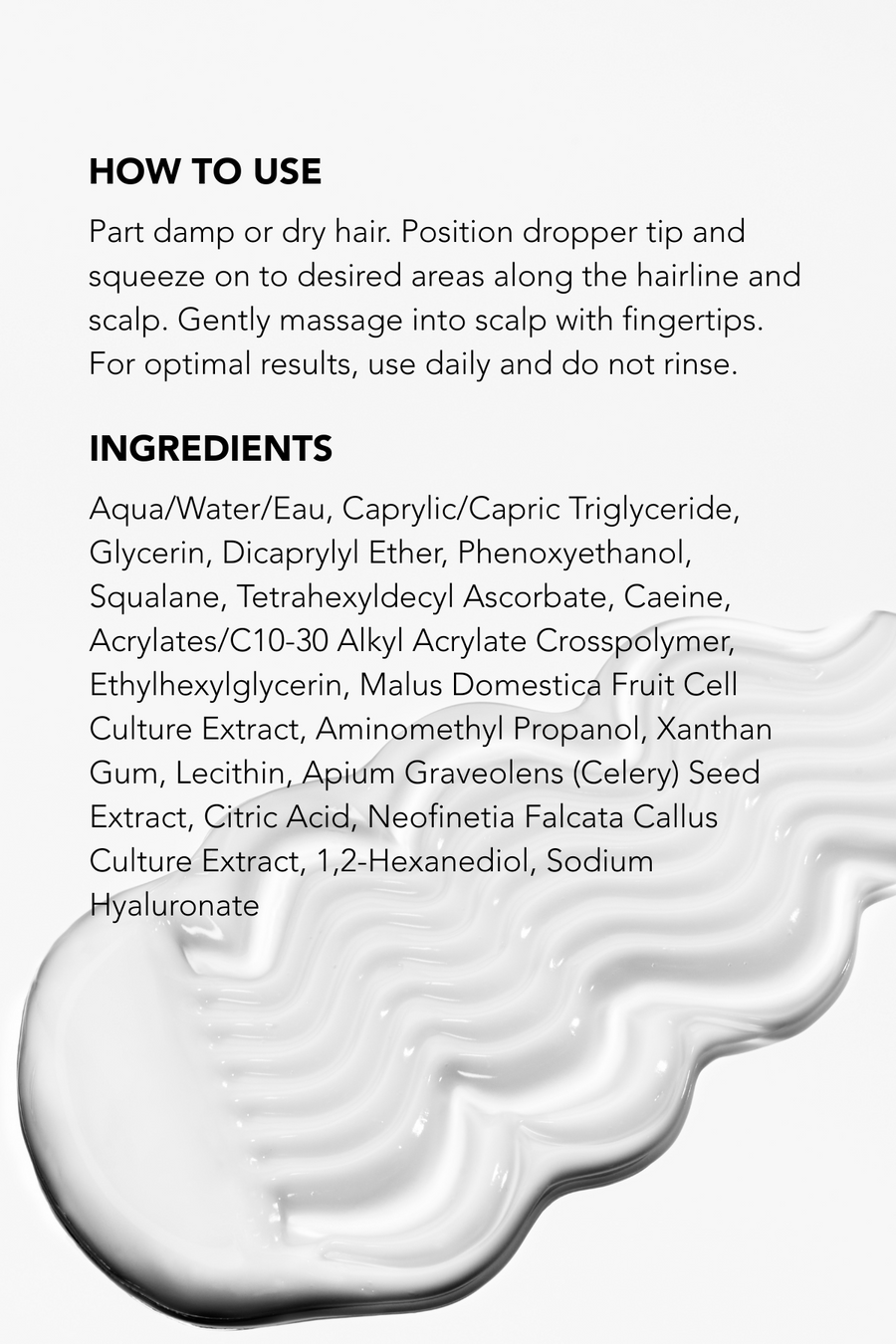 HOW TO USE

Part damp or dry hair. Position dropper tip and squeeze on to desired areas along the hairline and scalp. Gently massage into scalp with fingertips. For optimal results, use daily and do not rinse.

INGREDIENTS

Aqua/Water/Eau, Caprylic/Capric Triglyceride, Glycerin, Dicaprylyl Ether, Phenoxyethanol, Squalane, Tetrahexyldecyl Ascorbate, Caeine, Acrylates/C10-30 Alkyl Acrylate Crosspolymer, Ethylhexylglycerin, Malus Domestica Fruit Cell Culture Extract, Aminomethyl Propanol, Xanthan Gum, Lecithin, Apium Graveolens (Celery) Seed Extract, Citric Acid, Neofinetia Falcata Callus Culture Extract, 1,2-Hexanediol, Sodium Hyaluronate